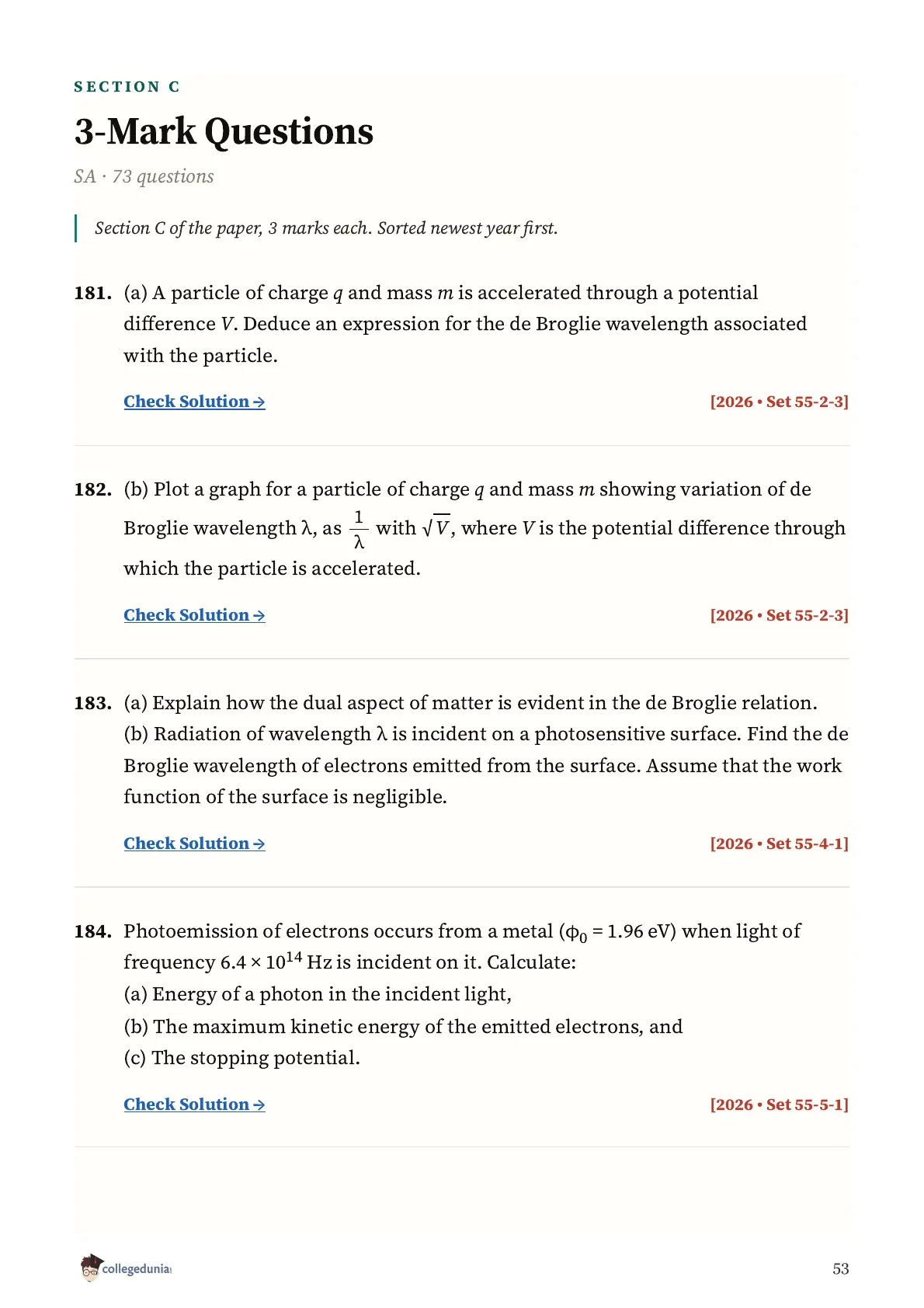 SECTION C

3-Mark Questions

SA · 73 questions

Section C of the paper, 3 marks each. Sorted newest year first.

181. (a) A particle of charge $q$ and mass $m$ is accelerated through a potential difference $V$. Deduce an expression for the de Broglie wavelength associated with the particle.

Check Solution → [2026 • Set 55-2-3]

182. (b) Plot a graph for a particle of charge $q$ and mass $m$ showing variation of de Broglie wavelength $\lambda$, as $\frac{1}{\lambda}$ with $\sqrt{V}$, where $V$ is the potential difference through which the particle is accelerated.

Check Solution → [2026 • Set 55-2-3]

183. (a) Explain how the dual aspect of matter is evident in the de Broglie relation.
(b) Radiation of wavelength $\lambda$ is incident on a photosensitive surface. Find the de Broglie wavelength of electrons emitted from the surface. Assume that the work function of the surface is negligible.

Check Solution → [2026 • Set 55-4-1]

184. Photoemission of electrons occurs from a metal ($\phi_0 = 1.96$ eV) when light of frequency $6.4 \times 10^{14}$ Hz is incident on it. Calculate:
(a) Energy of a photon in the incident light,
(b) The maximum kinetic energy of the emitted electrons, and
(c) The stopping potential.

Check Solution → [2026 • Set 55-5-1]

collegedunia

53